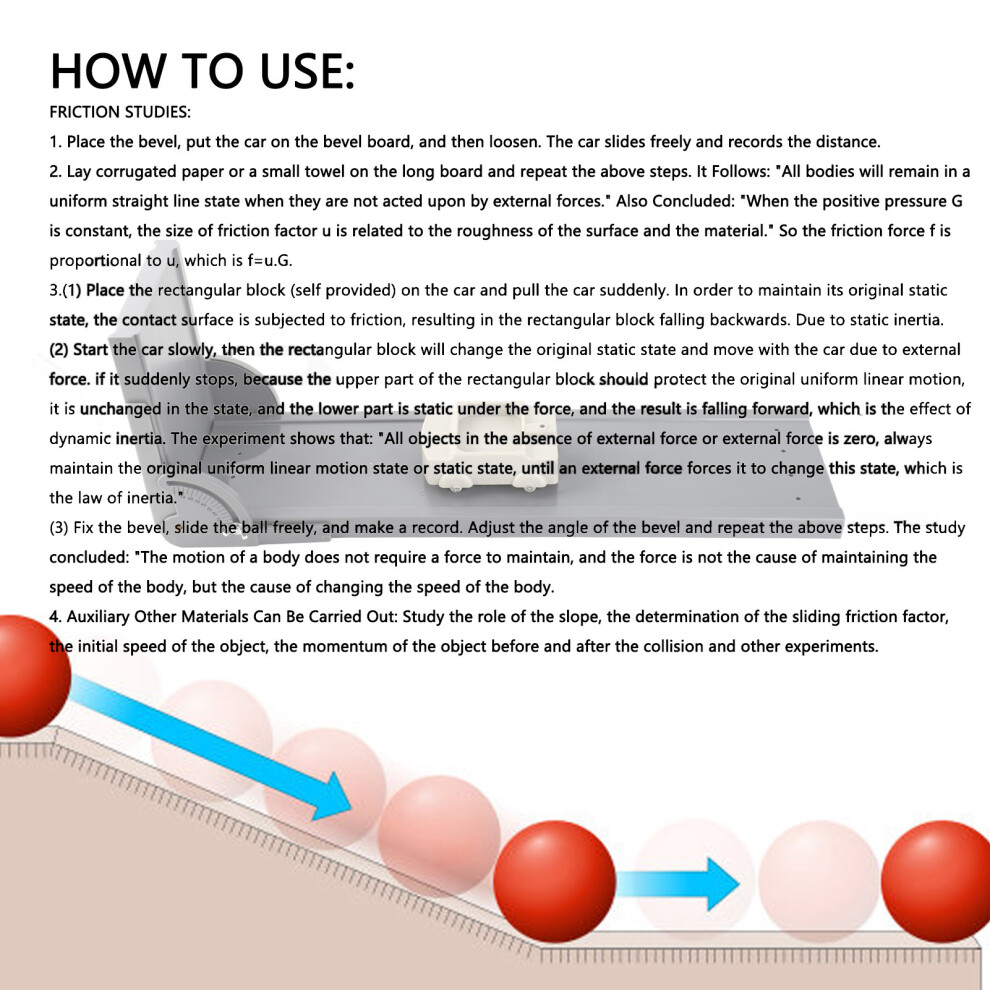 HOW TO USE:

FRICTION STUDIES:

1. Place the bevel, put the car on the bevel board, and then loosen. The car slides freely and records the distance.

2. Lay corrugated paper or a small towel on the long board and repeat the above steps. It Follows: "All bodies will remain in a uniform straight line state when they are not acted upon by external forces." Also Concluded: "When the positive pressure G is constant, the size of friction factor u is related to the roughness of the surface and the material." So the friction force f is proportional to u, which is f=u.G.

3.(1) Place the rectangular block (self provided) on the car and pull the car suddenly. In order to maintain its original static state, the contact surface is subjected to friction, resulting in the rectangular block falling backwards. Due to static inertia.

(2) Start the car slowly, then the rectangular block will change the original static state and move with the car due to external force. if it suddenly stops, because the upper part of the rectangular block should protect the original uniform linear motion, it is unchanged in the state, and the lower part is static under the force, and the result is falling forward, which is the effect of dynamic inertia. The experiment shows that: "All objects in the absence of external force or external force is zero, always maintain the original uniform linear motion state or static state, until an external force forces it to change this state, which is the law of inertia."

(3) Fix the bevel, slide the ball freely, and make a record. Adjust the angle of the bevel and repeat the above steps. The study concluded: "The motion of a body does not require a force to maintain, and the force is not the cause of maintaining the speed of the body, but the cause of changing the speed of the body.

4. Auxiliary Other Materials Can Be Carried Out: Study the role of the slope, the determination of the sliding friction factor, the initial speed of the object, the momentum of the object before and after the collision and other experiments.